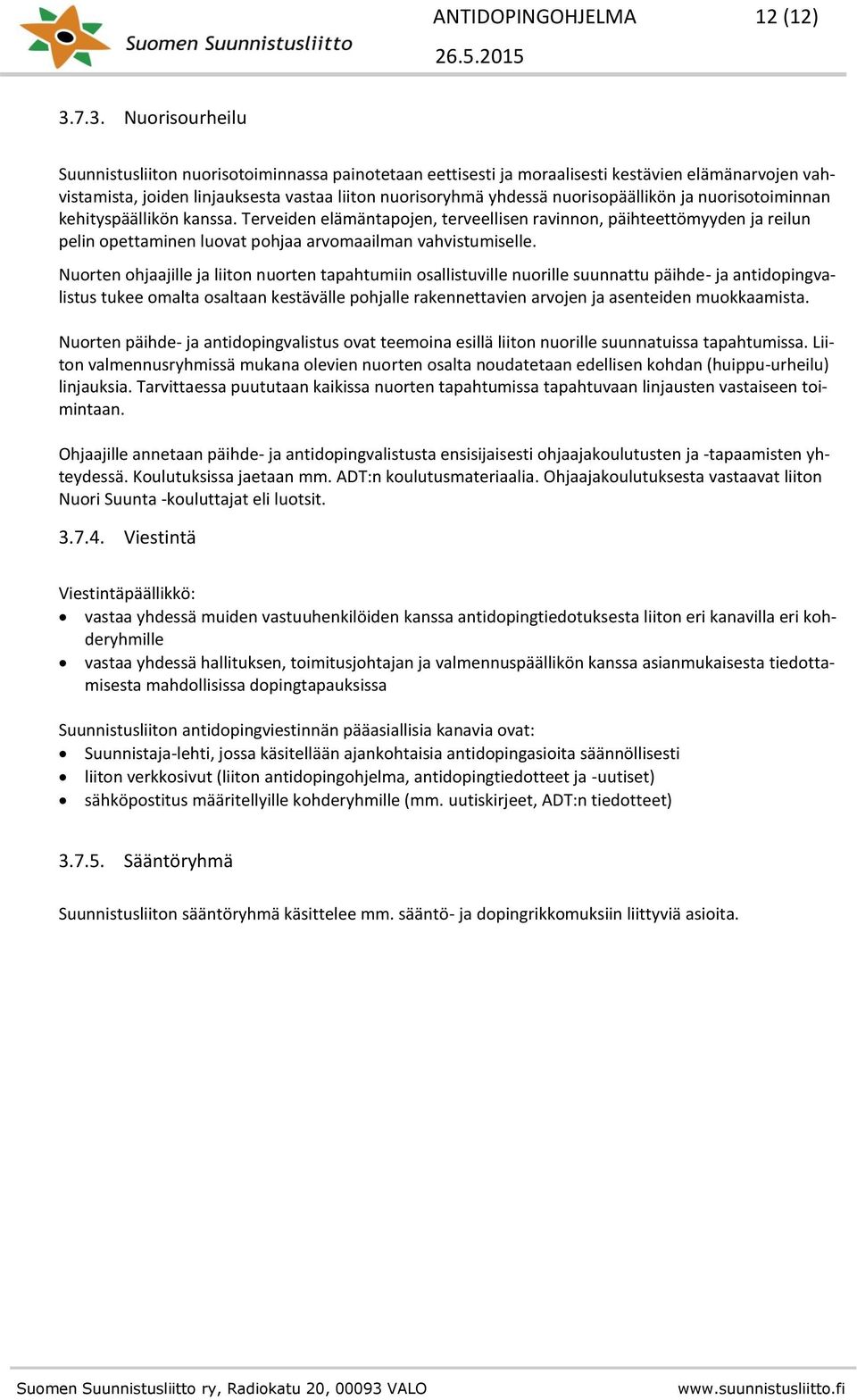 Suomen Suunnistusliitto

ANTIDOPINGOHJELMA 12 (12)

26.5.2015

3.7.3. Nuorisourheilu

Suunnistusliiton nuorisotoiminnassa painotetaan eettisesti ja moraalisesti kestävien elämänarvojen vahvistamista, joiden linjauksesta vastaa liiton nuorisoryhmä yhdessä nuorisopäällikön ja nuorisotoiminnan kehityspäällikön kanssa. Terveiden elämäntapojen, terveellisen ravinnon, päihteettömyyden ja reilun pelin opettaminen luovat pohjaa arvomaailman vahvistumiselle.

Nuorten ohjaajille ja liiton nuorten tapahtumiin osallistuville nuorille suunnattu päihde- ja antidopingvalistus tukee omalta osaltaan kestävälle pohjalle rakennettavien arvojen ja asenteiden muokkaamista.

Nuorten päihde- ja antidopingvalistus ovat teemoina esillä liiton nuorille suunnatuissa tapahtumissa. Liiton valmennusryhmissä mukana olevien nuorten osalta noudatetaan edellisen kohdan (huippu-urheilu) linjauksia. Tarvittaessa puututaan kaikissa nuorten tapahtumissa tapahtuvaan linjausten vastaiseen toimintaan.

Ohjaajille annetaan päihde- ja antidopingvalistusta ensisijaisesti ohjaajakoulutusten ja -tapaamisten yhteydessä. Koulutuksissa jaetaan mm. ADT:n koulutusmateriaalia. Ohjaajakoulutuksesta vastaavat liiton Nuori Suunta -kouluttajat eli luotsit.

3.7.4. Viestintä

Viestintäpäällikkö:
• vastaa yhdessä muiden vastuuhenkilöiden kanssa antidopingtiedotuksesta liiton eri kanavilla eri kohderyhmille
• vastaa yhdessä hallituksen, toimitusjohtajan ja valmennuspäällikön kanssa asianmukaisesta tiedottamisesta mahdollisissa dopingtapauksissa

Suunnistusliiton antidopingviestinnän pääasiallisia kanavia ovat:
• Suunnistaja-lehti, jossa käsitellään ajankohtaisia antidopingasioita säännöllisesti
• liiton verkkosivut (liiton antidopingohjelma, antidopingtiedotteet ja -uutiset)
• sähköpostitus määritellyille kohderyhmille (mm. uutiskirjeet, ADT:n tiedotteet)

3.7.5. Sääntöryhmä

Suunnistusliiton sääntöryhmä käsittelee mm. sääntö- ja dopingrikkomuksiin liittyviä asioita.

Suomen Suunnistusliitto ry, Radiokatu 20, 00093 VALO www.suunnistusliitto.fi